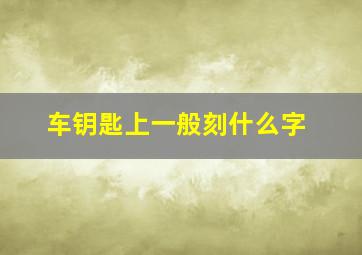 车钥匙上一般刻什么字